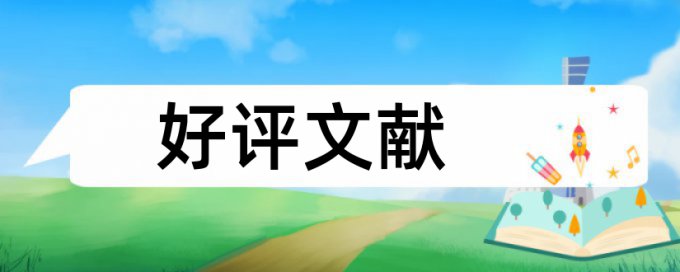 好评文献